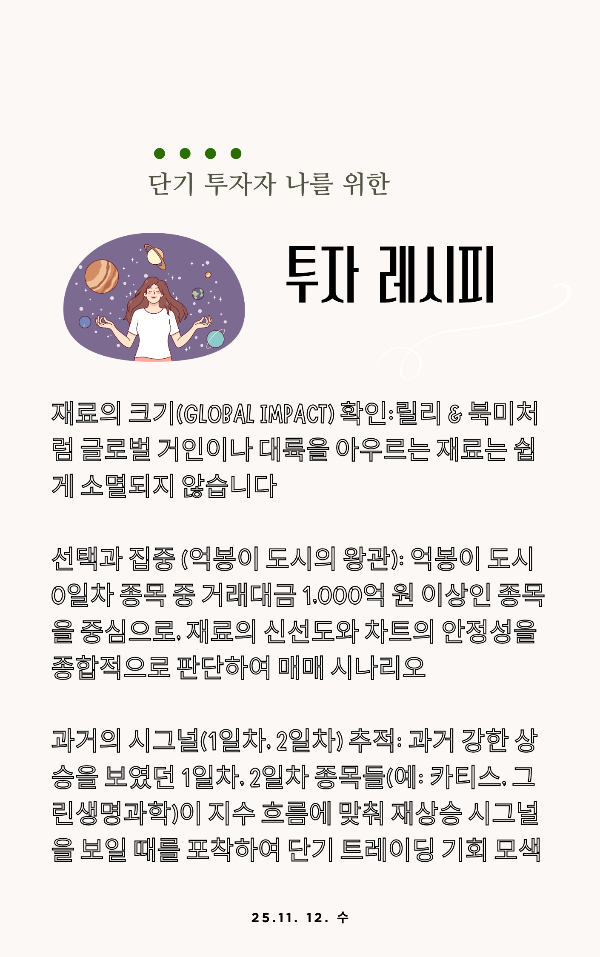 단기 투자자 나를 위한

투자 레시피

재료의 크기(GLOBAL IMPACT) 확인: 릴리 & 북미처럼 글로벌 거인이나 대륙을 아우르는 재료는 쉽게 소멸되지 않습니다

선택과 집중 (억봉이 도시의 왕관): 억봉이 도시 0일차 종목 중 거래대금 1,000억 원 이상인 종목을 중심으로, 재료의 신선도와 차트의 안정성을 종합적으로 판단하여 매매 시나리오

과거의 시그널(1일차, 2일차) 추적: 과거 강한 상승을 보였던 1일차, 2일차 종목들(예: 카티스, 그린생명과학)이 지수 흐름에 맞춰 재상승 시그널을 보일 때를 포착하여 단기 트레이딩 기회 모색

25.11. 12. 수